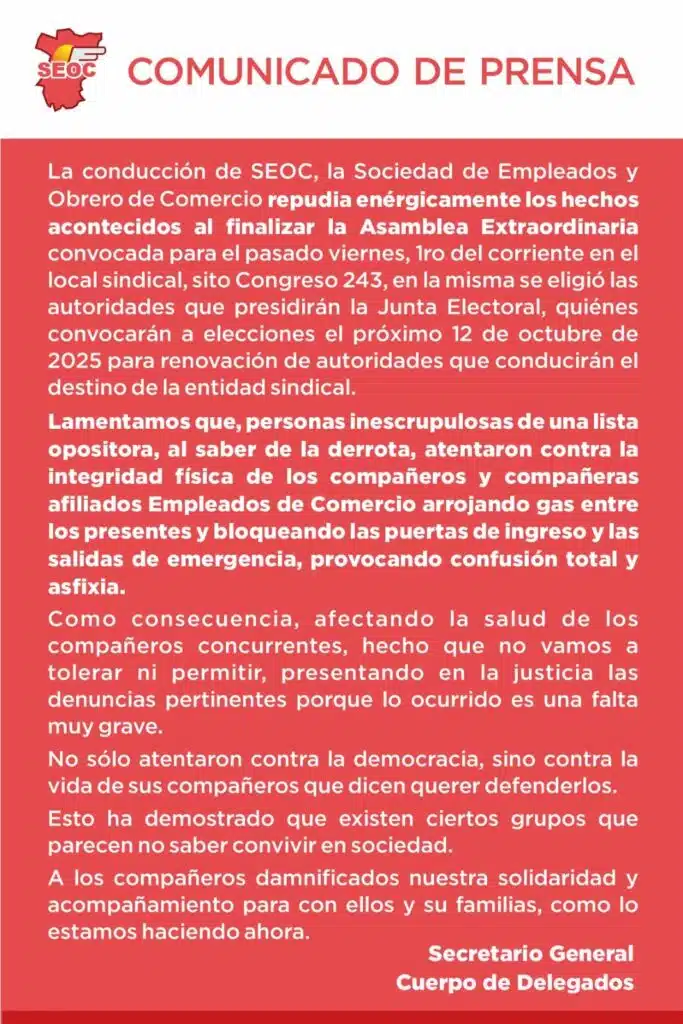 SEOC

COMUNICADO DE PRENSA

La conducción de SEOC, la Sociedad de Empleados y Obrero de Comercio repudia enérgicamente los hechos acontecidos al finalizar la Asamblea Extraordinaria convocada para el pasado viernes, 1ro del corriente en el local sindical, sito Congreso 243, en la misma se eligió las autoridades que presidirán la Junta Electoral, quiénes convocarán a elecciones el próximo 12 de octubre de 2025 para renovación de autoridades que conducirán el destino de la entidad sindical.

Lamentamos que, personas inescrupulosas de una lista opositora, al saber de la derrota, atentaron contra la integridad física de los compañeros y compañeras afiliados Empleados de Comercio arrojando gas entre los presentes y bloqueando las puertas de ingreso y las salidas de emergencia, provocando confusión total y asfixia.

Como consecuencia, afectando la salud de los compañeros concurrentes, hecho que no vamos a tolerar ni permitir, presentando en la justicia las denuncias pertinentes porque lo ocurrido es una falta muy grave.

No sólo atentaron contra la democracia, sino contra la vida de sus compañeros que dicen querer defenderlos.

Esto ha demostrado que existen ciertos grupos que parecen no saber convivir en sociedad.

A los compañeros damnificados nuestra solidaridad y acompañamiento para con ellos y su familias, como lo estamos haciendo ahora.

Secretario General
Cuerpo de Delegados